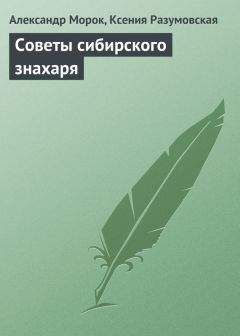 Александр Морок, Ксения Разумовская

Советы сибирского знахаря